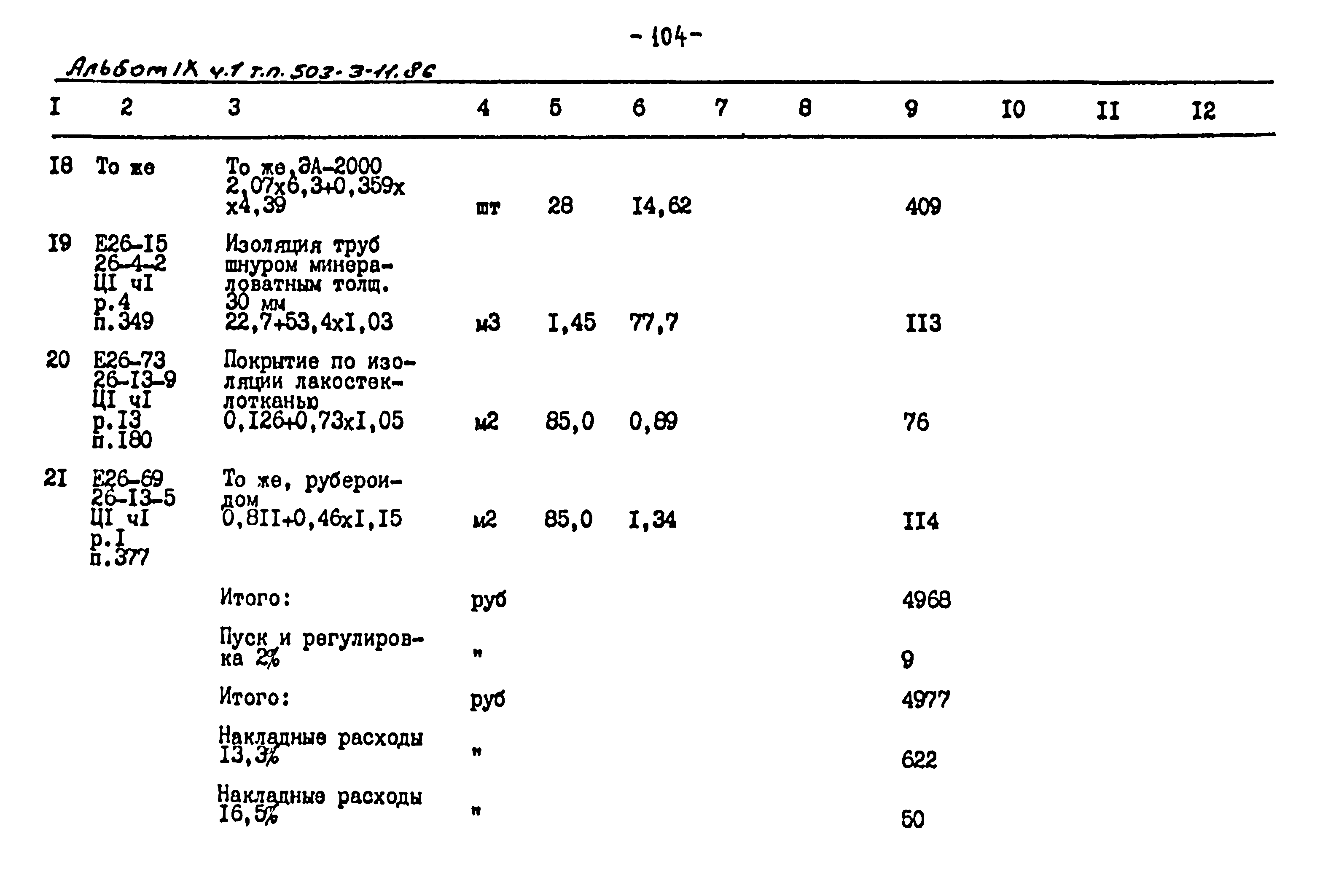 - 104 -

Альбом IX ч.1 т.п. 503-3-11.86

| I | 2 | 3 | 4 | 5 | 6 | 7 | 8 | 9 | I0 | II | I2 |
|---|---|---|---|---|---|---|---|---|---|---|---|
| I8 | То же | То же, ЭА-2000 2,07х6,3+0,359х х4,39 | шт | 28 | I4,62 | | | 409 | | | |
| I9 | Е26-I5 26-4-2 ЦI чI р.4 п.349 | Изоляция труб шнуром минераловатным толщ. 30 мм 22,7+53,4хI,03 | м3 | I,45 | 77,7 | | | II3 | | | |
| 20 | Е26-73 26-I3-9 ЦI чI р.I3 п.I80 | Покрытие по изоляции лакостеклотканью 0,I26+0,73хI,05 | м2 | 85,0 | 0,89 | | | 76 | | | |
| 2I | Е26-69 26-I3-5 ЦI чI р.I п.377 | То же, рубероидом 0,8II+0,46хI,I5 | м2 | 85,0 | I,34 | | | II4 | | | |
| | | Итого: | руб | | | | | 4968 | | | |
| | | Пуск и регулировка 2% | " | | | | | 9 | | | |
| | | Итого: | руб | | | | | 4977 | | | |
| | | Накладные расходы I3,3% | " | | | | | 622 | | | |
| | | Накладные расходы I6,5% | " | | | | | 50 | | | |